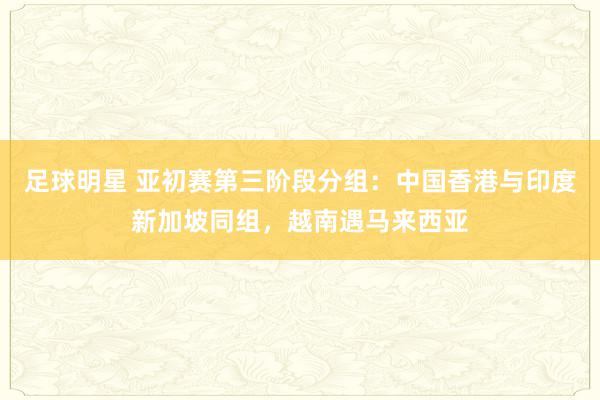 足球明星 亚初赛第三阶段分组：中国香港与印度新加坡同组，越南遇马来西亚